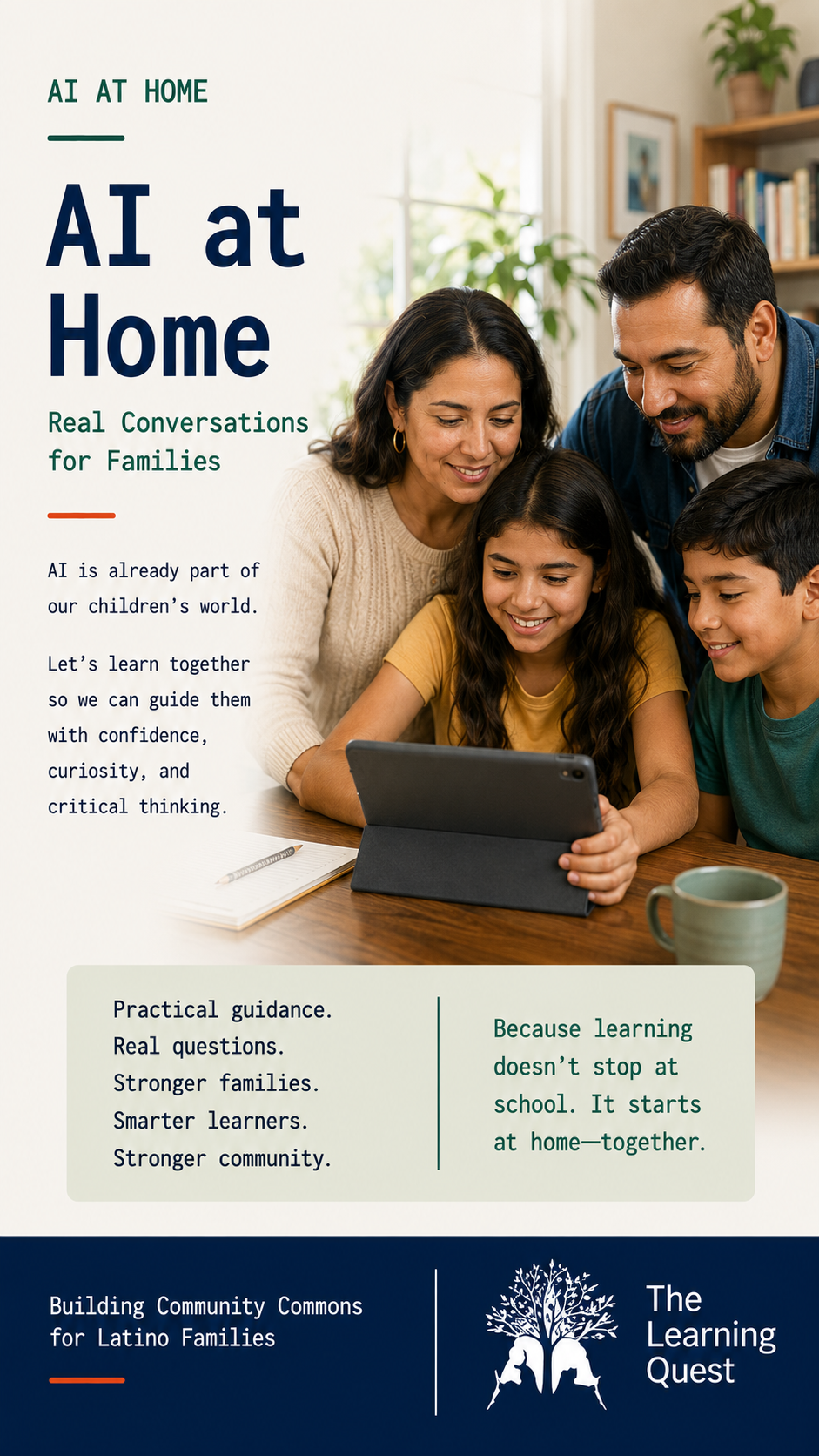 AI AT HOME

AI at Home

Real Conversations for Families

AI is already part of our children's world.

Let's learn together so we can guide them with confidence, curiosity, and critical thinking.

Practical guidance.
Real questions.
Stronger families.
Smarter learners.
Stronger community.

Because learning doesn't stop at school. It starts at home—together.

Building Community Commons for Latino Families

The Learning Quest